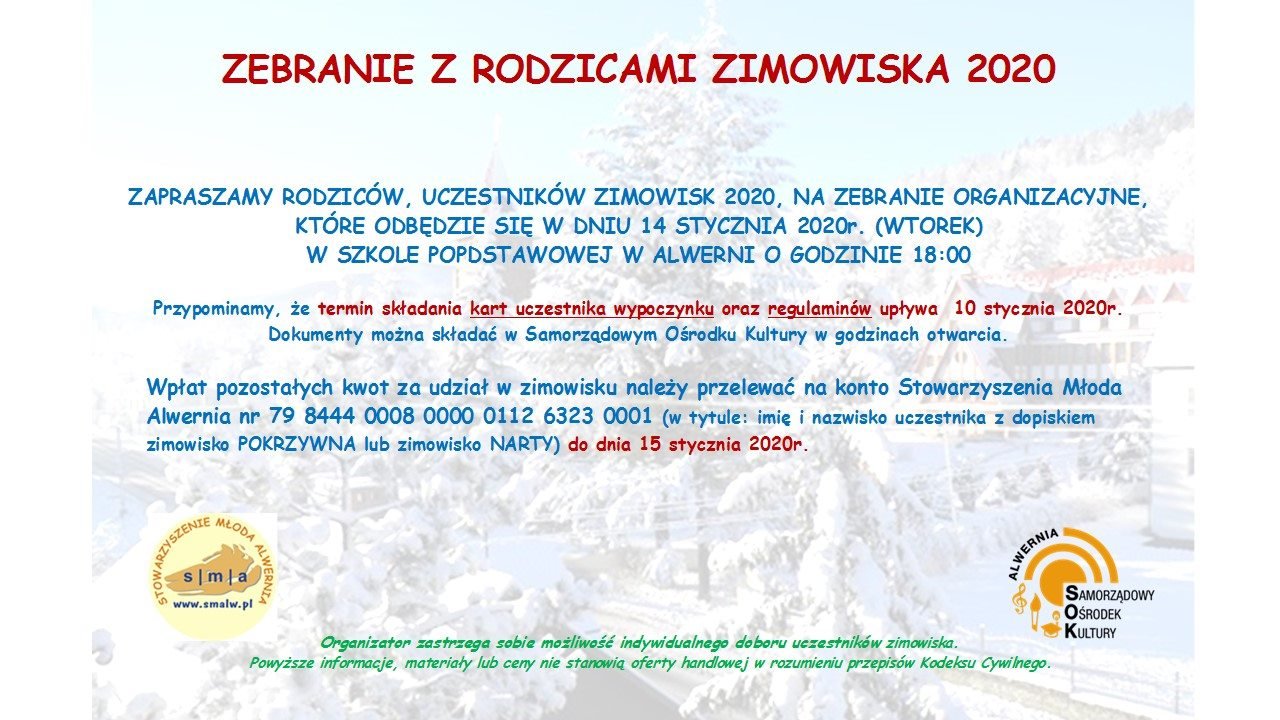 ZEBRANIE Z RODZICAMI ZIMOWISKA 2020

ZAPRASZAMY RODZICÓW, UCZESTNIKÓW ZIMOWISK 2020, NA ZEBRANIE ORGANIZACYJNE, KTÓRE ODBĘDZIE SIĘ W DNIU 14 STYCZNIA 2020r. (WTOREK) W SZKOLE POPDSTAWOWEJ W ALWERNI O GODZINIE 18:00

Przypominamy, że termin składania kart uczestnika wypoczynku oraz regulaminów upływa 10 stycznia 2020r. Dokumenty można składać w Samorządowym Ośrodku Kultury w godzinach otwarcia.

Wpłat pozostałych kwot za udział w zimowisku należy przelewać na konto Stowarzyszenia Młoda Alwernia nr 79 8444 0008 0000 0112 6323 0001 (w tytule: imię i nazwisko uczestnika z dopiskiem zimowisko POKRZYWNA lub zimowisko NARTY) do dnia 15 stycznia 2020r.

STOWARZYSZENIE MŁODA ALWERNIA
s|m|a
www.smalw.pl

ALWERNIA
SAMORZĄDOWY
OŚRODEK
KULTURY

Organizator zastrzega sobie możliwość indywidualnego doboru uczestników zimowiska.
Powyższe informacje, materiały lub ceny nie stanowią oferty handlowej w rozumieniu przepisów Kodeksu Cywilnego.